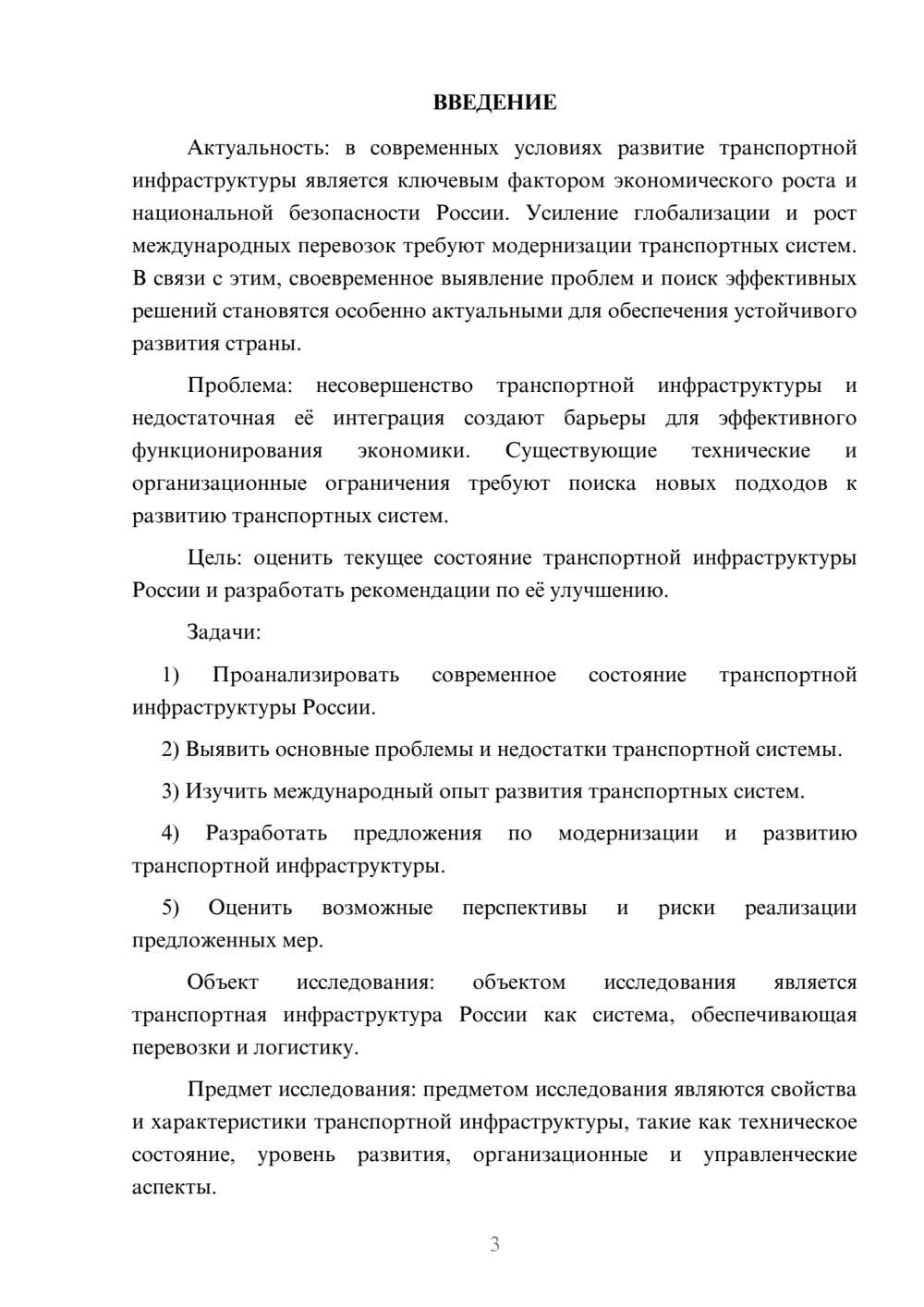 ВВЕДЕНИЕ

Актуальность: в современных условиях развитие транспортной инфраструктуры является ключевым фактором экономического роста и национальной безопасности России. Усиление глобализации и рост международных перевозок требуют модернизации транспортных систем. В связи с этим, своевременное выявление проблем и поиск эффективных решений становятся особенно актуальными для обеспечения устойчивого развития страны.

Проблема: несовершенство транспортной инфраструктуры и недостаточная её интеграция создают барьеры для эффективного функционирования экономики. Существующие технические и организационные ограничения требуют поиска новых подходов к развитию транспортных систем.

Цель: оценить текущее состояние транспортной инфраструктуры России и разработать рекомендации по её улучшению.

Задачи:

1) Проанализировать современное состояние транспортной инфраструктуры России.

2) Выявить основные проблемы и недостатки транспортной системы.

3) Изучить международный опыт развития транспортных систем.

4) Разработать предложения по модернизации и развитию транспортной инфраструктуры.

5) Оценить возможные перспективы и риски реализации предложенных мер.

Объект исследования: объектом исследования является транспортная инфраструктура России как система, обеспечивающая перевозки и логистику.

Предмет исследования: предметом исследования являются свойства и характеристики транспортной инфраструктуры, такие как техническое состояние, уровень развития, организационные и управленческие аспекты.

3